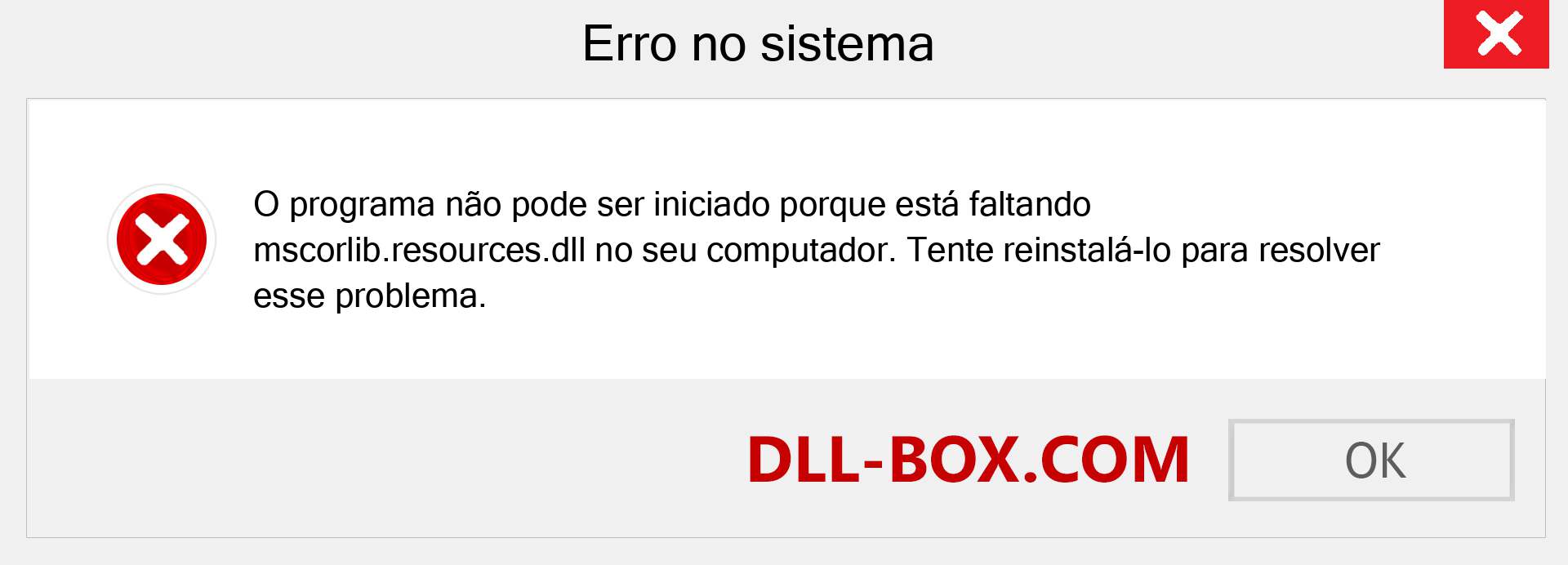 Erro no sistema

O programa não pode ser iniciado porque está faltando mscorlib.resources.dll no seu computador. Tente reinstalá-lo para resolver esse problema.

DLL-BOX.COM

OK